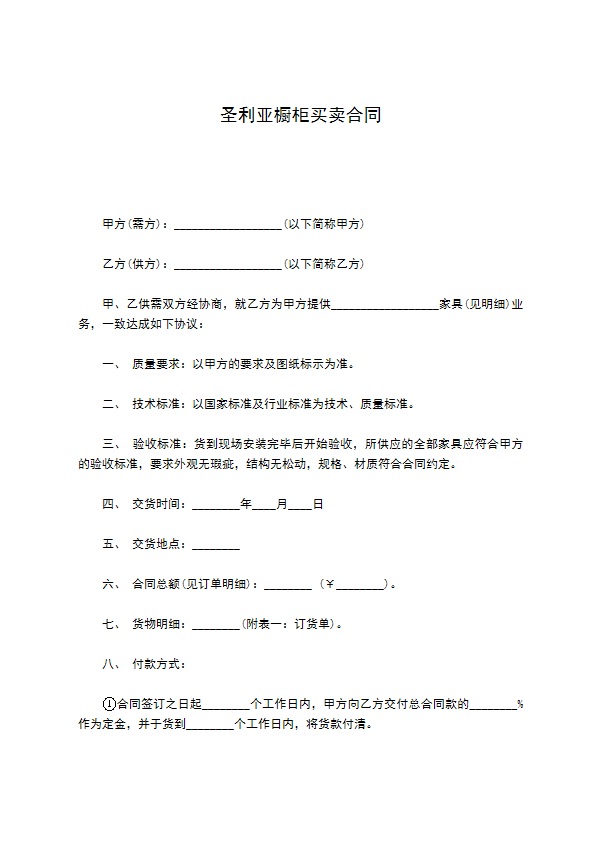 圣利亚橱柜买卖合同

甲方(需方)：__________________(以下简称甲方)

乙方(供方)：__________________(以下简称乙方)

甲、乙供需双方经协商，就乙方为甲方提供__________________家具(见明细)业务，一致达成如下协议：

一、 质量要求：以甲方的要求及图纸标示为准。

二、 技术标准：以国家标准及行业标准为技术、质量标准。

三、 验收标准：货到现场安装完毕后开始验收，所供应的全部家具应符合甲方的验收标准，要求外观无瑕疵，结构无松动，规格、材质符合合同约定。

四、 交货时间：________年____月____日

五、 交货地点：________

六、 合同总额(见订单明细)：________ (￥________)。

七、 货物明细：________(附表一：订货单)。

八、 付款方式：

①合同签订之日起________个工作日内，甲方向乙方交付总合同款的________%作为定金，并于货到________个工作日内，将货款付清。